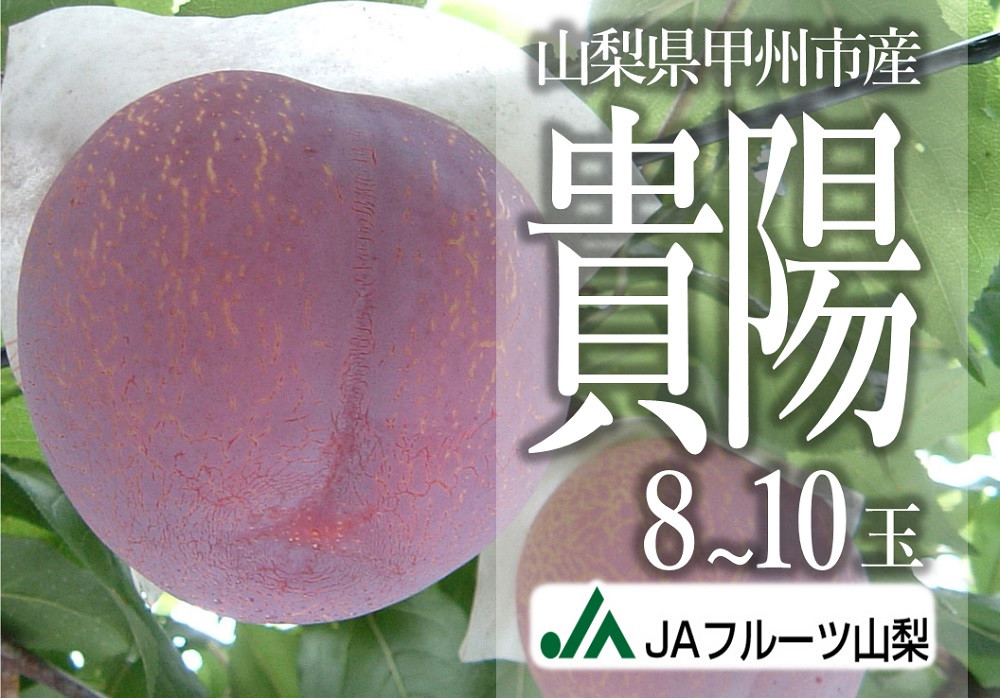 山梨県甲州市産

貴陽

8~10玉

JA

JAフルーツ山梨